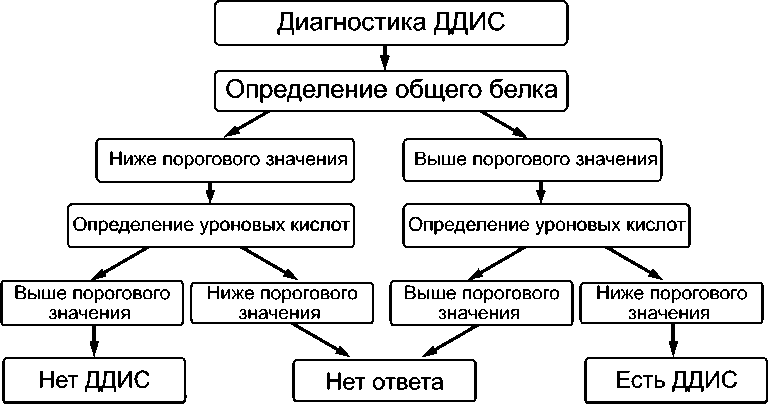 Диагностика ДДИС

Определение общего белка

Ниже порогового значения

Выше порогового значения

Определение уроновых кислот

Определение уроновых кислот

Выше порогового значения

Ниже порогового значения

Выше порогового значения

Ниже порогового значения

Нет ДДИС

Нет ответа

Есть ДДИС